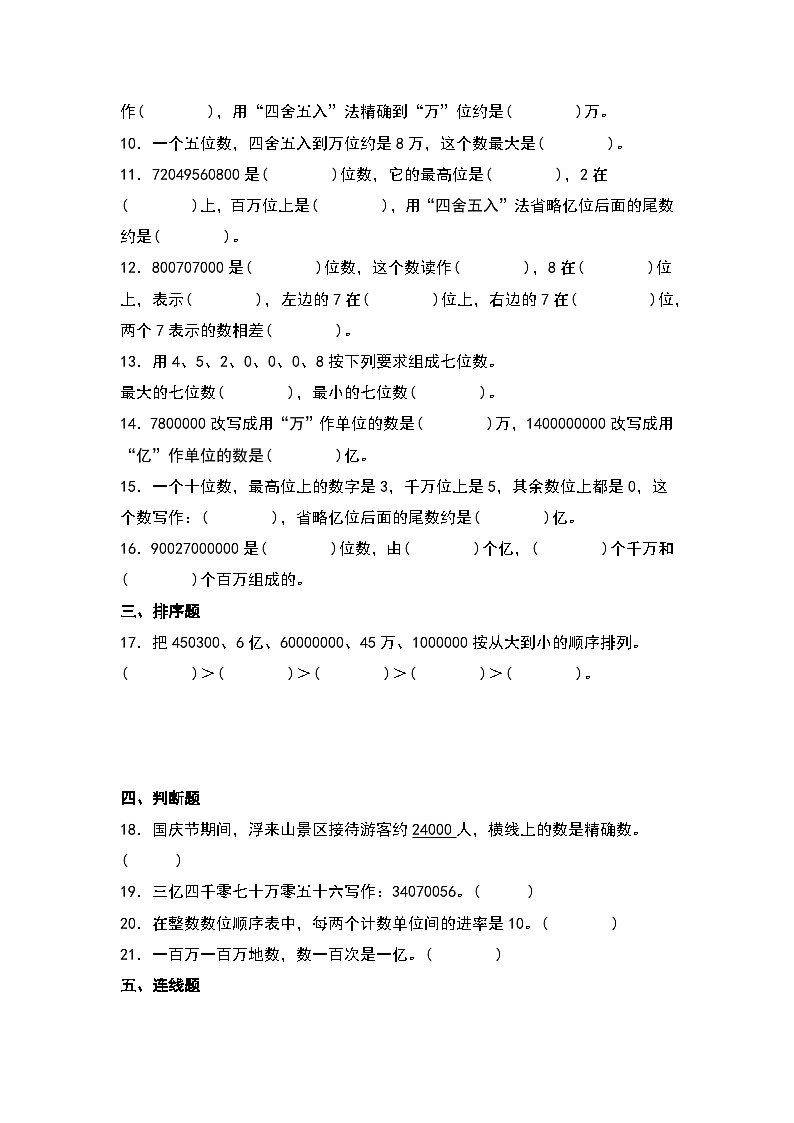 作（　　　），用“四舍五入”法精确到“万”位约是（　　　）万。

10．一个五位数，四舍五入到万位约是8万，这个数最大是（　　　）。

11．72049560800是（　　　）位数，它的最高位是（　　　），2在（　　　）上，百万位上是（　　　），用“四舍五入”法省略亿位后面的尾数约是（　　　）。

12．800707000是（　　　）位数，这个数读作（　　　），8在（　　　）位上，表示（　　　），左边的7在（　　　）位上，右边的7在（　　　）位，两个7表示的数相差（　　　）。

13．用4、5、2、0、0、0、8按下列要求组成七位数。
最大的七位数（　　　），最小的七位数（　　　）。

14．7800000改写成用“万”作单位的数是（　　　）万，1400000000改写成用“亿”作单位的数是（　　　）亿。

15．一个十位数，最高位上的数字是3，千万位上是5，其余数位上都是0，这个数写作：（　　　），省略亿位后面的尾数约是（　　　）亿。

16．90027000000是（　　　）位数，由（　　　）个亿，（　　　）个千万和（　　　）个百万组成的。

三、排序题

17．把450300、6亿、60000000、45万、1000000按从大到小的顺序排列。
（　　　）＞（　　　）＞（　　　）＞（　　　）＞（　　　）。

四、判断题

18．国庆节期间，浮来山景区接待游客约24000人，横线上的数是精确数。（　　）

19．三亿四千零七十万零五十六写作：34070056。（　　）

20．在整数数位顺序表中，每两个计数单位间的进率是10。（　　）

21．一百万一百万地数，数一百次是一亿。（　　）

五、连线题